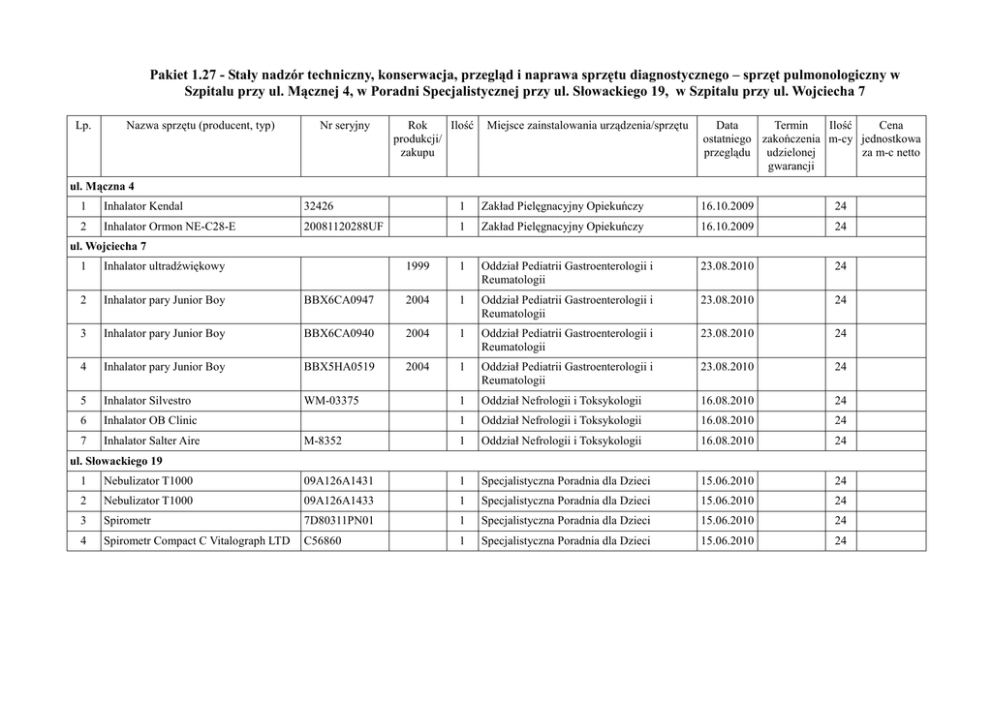 Pakiet 1.27 - Stały nadzór techniczny, konserwacja, przegląd i naprawa sprzętu diagnostycznego – sprzęt pulmonologiczny w Szpitalu przy ul. Mącznej 4, w Poradni Specjalistycznej przy ul. Słowackiego 19, w Szpitalu przy ul. Wojciecha 7

| Lp. | Nazwa sprzętu (producent, typ) | Nr seryjny | Rok produkcji/ zakupu | Ilość | Miejsce zainstalowania urządzenia/sprzętu | Data ostatniego przeglądu | Termin zakończenia udzielonej gwarancji | Ilość m-cy | Cena jednostkowa za m-c netto |
|---|---|---|---|---|---|---|---|---|---|
| ul. Mączna 4 | | | | | | | | | |
| 1 | Inhalator Kendal | 32426 | | 1 | Zakład Pielęgnacyjny Opiekuńczy | 16.10.2009 | | 24 | |
| 2 | Inhalator Ormon NE-C28-E | 20081120288UF | | 1 | Zakład Pielęgnacyjny Opiekuńczy | 16.10.2009 | | 24 | |
| ul. Wojciecha 7 | | | | | | | | | |
| 1 | Inhalator ultradźwiękowy | | 1999 | 1 | Oddział Pediatrii Gastroenterologii i Reumatologii | 23.08.2010 | | 24 | |
| 2 | Inhalator pary Junior Boy | BBX6CA0947 | 2004 | 1 | Oddział Pediatrii Gastroenterologii i Reumatologii | 23.08.2010 | | 24 | |
| 3 | Inhalator pary Junior Boy | BBX6CA0940 | 2004 | 1 | Oddział Pediatrii Gastroenterologii i Reumatologii | 23.08.2010 | | 24 | |
| 4 | Inhalator pary Junior Boy | BBX5HA0519 | 2004 | 1 | Oddział Pediatrii Gastroenterologii i Reumatologii | 23.08.2010 | | 24 | |
| 5 | Inhalator Silvestro | WM-03375 | | 1 | Oddział Nefrologii i Toksykologii | 16.08.2010 | | 24 | |
| 6 | Inhalator OB Clinic | | | 1 | Oddział Nefrologii i Toksykologii | 16.08.2010 | | 24 | |
| 7 | Inhalator Salter Aire | M-8352 | | 1 | Oddział Nefrologii i Toksykologii | 16.08.2010 | | 24 | |
| ul. Słowackiego 19 | | | | | | | | | |
| 1 | Nebulizator T1000 | 09A126A1431 | | 1 | Specjalistyczna Poradnia dla Dzieci | 15.06.2010 | | 24 | |
| 2 | Nebulizator T1000 | 09A126A1433 | | 1 | Specjalistyczna Poradnia dla Dzieci | 15.06.2010 | | 24 | |
| 3 | Spirometr | 7D80311PN01 | | 1 | Specjalistyczna Poradnia dla Dzieci | 15.06.2010 | | 24 | |
| 4 | Spirometr Compact C Vitalograph LTD | C56860 | | 1 | Specjalistyczna Poradnia dla Dzieci | 15.06.2010 | | 24 | |